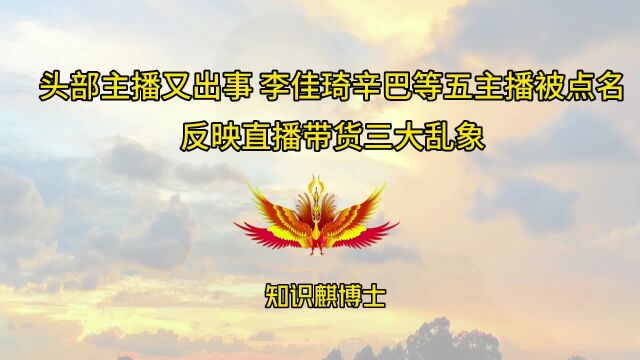 头部主播又出事 李佳琦辛巴等五主播被点名
反映直播带货三大乱象

知识麒博士